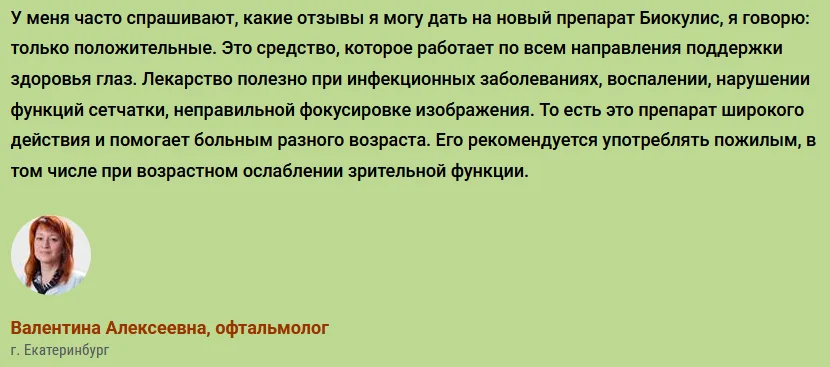 У меня часто спрашивают, какие отзывы я могу дать на новый препарат Биокулис, я говорю: только положительные. Это средство, которое работает по всем направления поддержки здоровья глаз. Лекарство полезно при инфекционных заболеваниях, воспалении, нарушении функций сетчатки, неправильной фокусировке изображения. То есть это препарат широкого действия и помогает больным разного возраста. Его рекомендуется употреблять пожилым, в том числе при возрастном ослаблении зрительной функции.

Валентина Алексеевна, офтальмолог
г. Екатеринбург